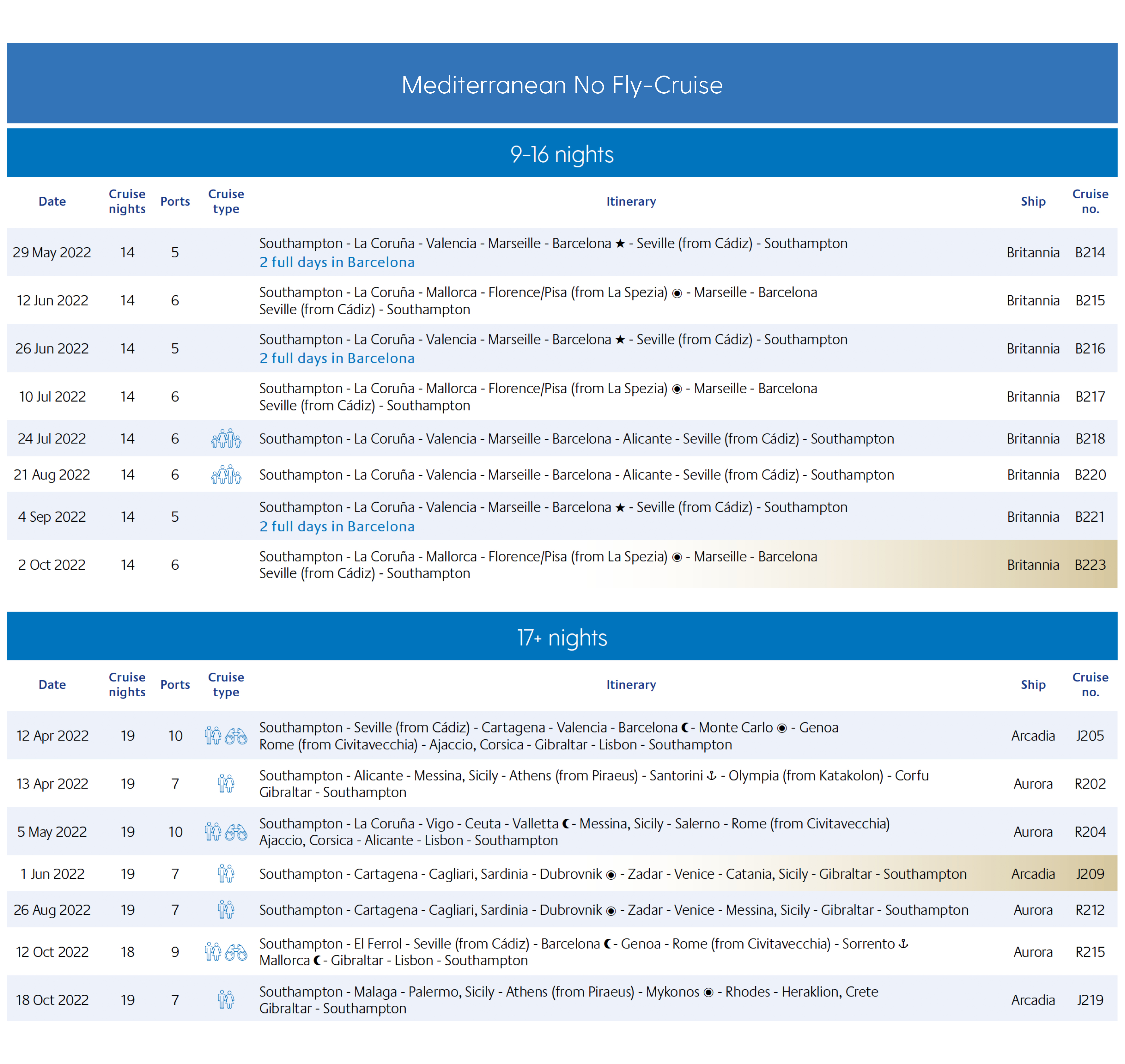 Mediterranean No Fly-Cruise

9-16 nights

| Date | Cruise nights | Ports | Cruise type | Itinerary | Ship | Cruise no. |
|---|---|---|---|---|---|---|
| 29 May 2022 | 14 | 5 | | Southampton - La Coruña - Valencia - Marseille - Barcelona ★ - Seville (from Cádiz) - Southampton 2 full days in Barcelona | Britannia | B214 |
| 12 Jun 2022 | 14 | 6 | | Southampton - La Coruña - Mallorca - Florence/Pisa (from La Spezia) ◉ - Marseille - Barcelona Seville (from Cádiz) - Southampton | Britannia | B215 |
| 26 Jun 2022 | 14 | 5 | | Southampton - La Coruña - Valencia - Marseille - Barcelona ★ - Seville (from Cádiz) - Southampton 2 full days in Barcelona | Britannia | B216 |
| 10 Jul 2022 | 14 | 6 | | Southampton - La Coruña - Mallorca - Florence/Pisa (from La Spezia) ◉ - Marseille - Barcelona Seville (from Cádiz) - Southampton | Britannia | B217 |
| 24 Jul 2022 | 14 | 6 | | Southampton - La Coruña - Valencia - Marseille - Barcelona - Alicante - Seville (from Cádiz) - Southampton | Britannia | B218 |
| 21 Aug 2022 | 14 | 6 | | Southampton - La Coruña - Valencia - Marseille - Barcelona - Alicante - Seville (from Cádiz) - Southampton | Britannia | B220 |
| 4 Sep 2022 | 14 | 5 | | Southampton - La Coruña - Valencia - Marseille - Barcelona ★ - Seville (from Cádiz) - Southampton 2 full days in Barcelona | Britannia | B221 |
| 2 Oct 2022 | 14 | 6 | | Southampton - La Coruña - Mallorca - Florence/Pisa (from La Spezia) ◉ - Marseille - Barcelona Seville (from Cádiz) - Southampton | Britannia | B223 |

17+ nights

| Date | Cruise nights | Ports | Cruise type | Itinerary | Ship | Cruise no. |
|---|---|---|---|---|---|---|
| 12 Apr 2022 | 19 | 10 | | Southampton - Seville (from Cádiz) - Cartagena - Valencia - Barcelona ☾ - Monte Carlo ◉ - Genoa Rome (from Civitavecchia) - Ajaccio, Corsica - Gibraltar - Lisbon - Southampton | Arcadia | J205 |
| 13 Apr 2022 | 19 | 7 | | Southampton - Alicante - Messina, Sicily - Athens (from Piraeus) - Santorini ⚓ - Olympia (from Katakolon) - Corfu Gibraltar - Southampton | Aurora | R202 |
| 5 May 2022 | 19 | 10 | | Southampton - La Coruña - Vigo - Ceuta - Valletta ☾ - Messina, Sicily - Salerno - Rome (from Civitavecchia) Ajaccio, Corsica - Alicante - Lisbon - Southampton | Aurora | R204 |
| 1 Jun 2022 | 19 | 7 | | Southampton - Cartagena - Cagliari, Sardinia - Dubrovnik ◉ - Zadar - Venice - Catania, Sicily - Gibraltar - Southampton | Arcadia | J209 |
| 26 Aug 2022 | 19 | 7 | | Southampton - Cartagena - Cagliari, Sardinia - Dubrovnik ◉ - Zadar - Venice - Messina, Sicily - Gibraltar - Southampton | Aurora | R212 |
| 12 Oct 2022 | 18 | 9 | | Southampton - El Ferrol - Seville (from Cádiz) - Barcelona ☾ - Genoa - Rome (from Civitavecchia) - Sorrento ⚓ Mallorca ☾ - Gibraltar - Lisbon - Southampton | Aurora | R215 |
| 18 Oct 2022 | 19 | 7 | | Southampton - Malaga - Palermo, Sicily - Athens (from Piraeus) - Mykonos ◉ - Rhodes - Heraklion, Crete Gibraltar - Southampton | Arcadia | J219 |